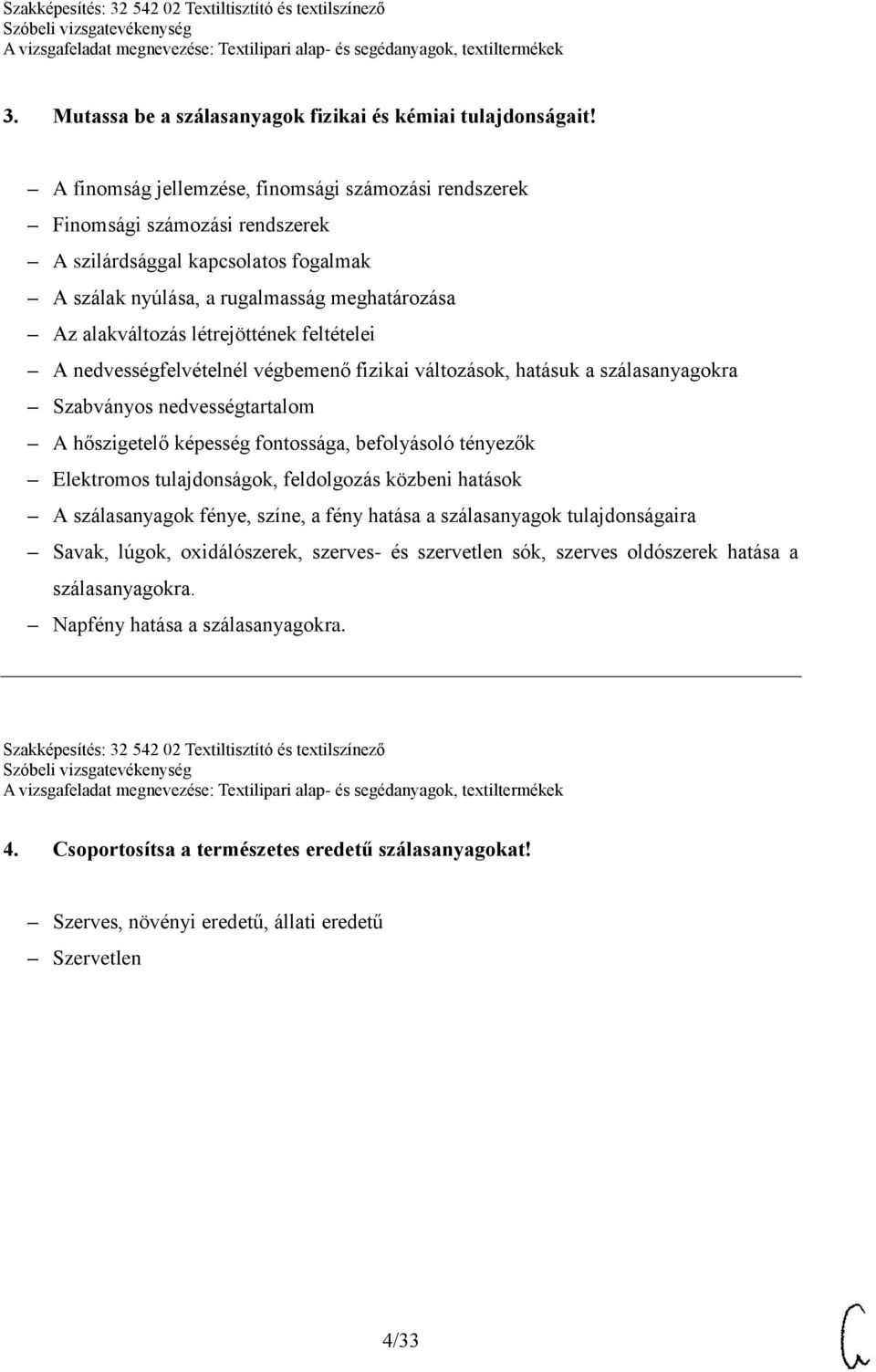 Szakképesítés: 32 542 02 Textiltisztító és textilszínező
Szóbeli vizsgatevékenység
A vizsgafeladat megnevezése: Textilipari alap- és segédanyagok, textiltermékek

3. Mutassa be a szálasanyagok fizikai és kémiai tulajdonságait!

– A finomság jellemzése, finomsági számozási rendszerek
– Finomsági számozási rendszerek
– A szilárdsággal kapcsolatos fogalmak
– A szálak nyúlása, a rugalmasság meghatározása
– Az alakváltozás létrejöttének feltételei
– A nedvességfelvételnél végbemenő fizikai változások, hatásuk a szálasanyagokra
– Szabványos nedvességtartalom
– A hőszigetelő képesség fontossága, befolyásoló tényezők
– Elektromos tulajdonságok, feldolgozás közbeni hatások
– A szálasanyagok fénye, színe, a fény hatása a szálasanyagok tulajdonságaira
– Savak, lúgok, oxidálószerek, szerves- és szervetlen sók, szerves oldószerek hatása a szálasanyagokra.
– Napfény hatása a szálasanyagokra.

Szakképesítés: 32 542 02 Textiltisztító és textilszínező
Szóbeli vizsgatevékenység
A vizsgafeladat megnevezése: Textilipari alap- és segédanyagok, textiltermékek

4. Csoportosítsa a természetes eredetű szálasanyagokat!

– Szerves, növényi eredetű, állati eredetű
– Szervetlen

4/33